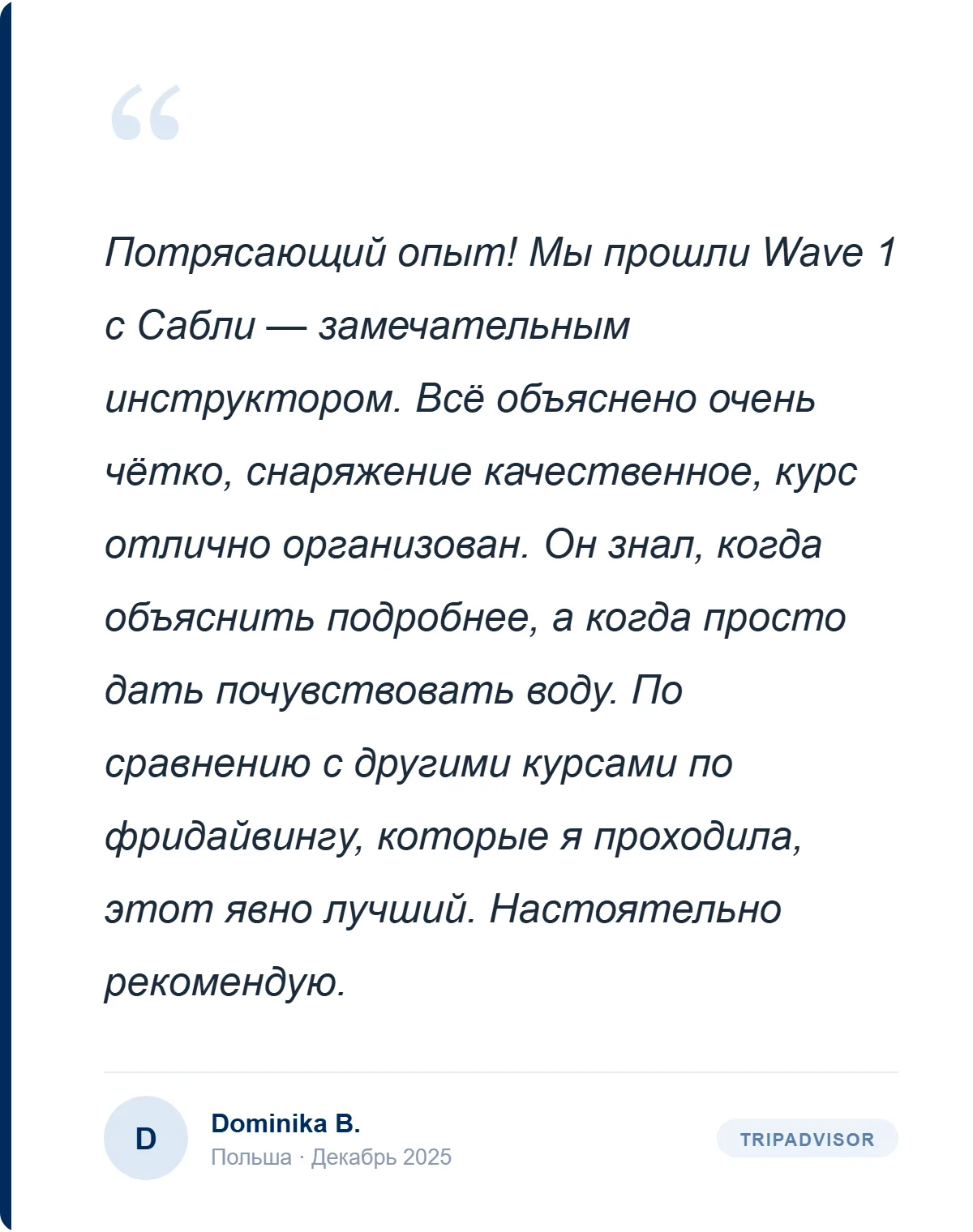 “

Потрясающий опыт! Мы прошли Wave 1 с Сабли — замечательным инструктором. Всё объяснено очень чётко, снаряжение качественное, курс отлично организован. Он знал, когда объяснить подробнее, а когда просто дать почувствовать воду. По сравнению с другими курсами по фридайвингу, которые я проходила, этот явно лучший. Настоятельно рекомендую.

D

Dominika B.
Польша · Декабрь 2025

TRIPADVISOR